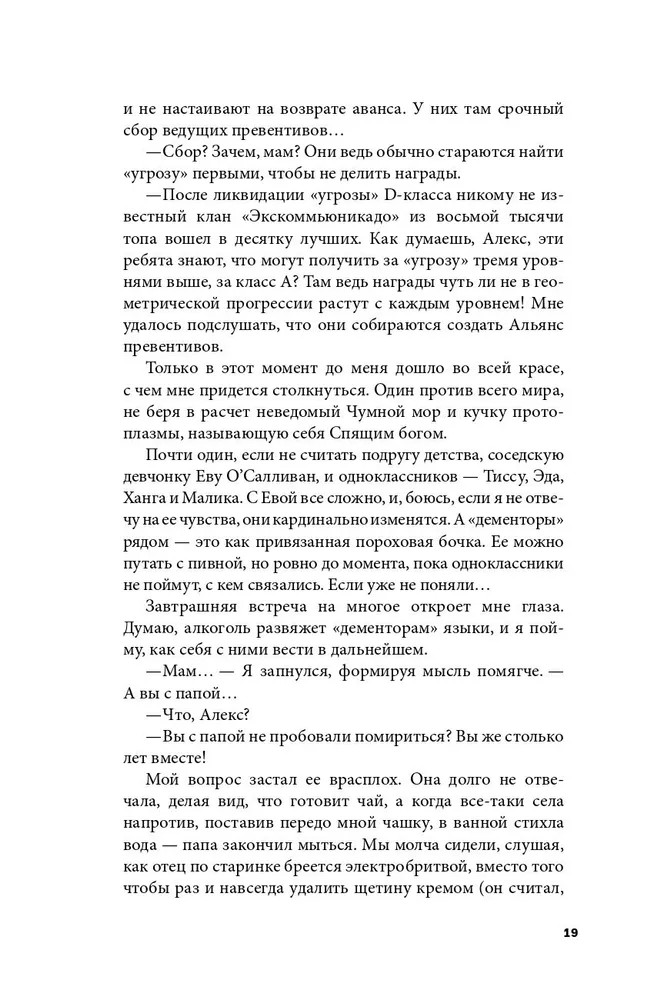 и не настаивают на возврате аванса. У них там срочный сбор ведущих превентивов…

—Сбор? Зачем, мам? Они ведь обычно стараются найти «угрозу» первыми, чтобы не делить награды.

—После ликвидации «угрозы» D-класса никому не известный клан «Экскоммьюникадо» из восьмой тысячи топа вошел в десятку лучших. Как думаешь, Алекс, эти ребята знают, что могут получить за «угрозу» тремя уровнями выше, за класс А? Там ведь награды чуть ли не в геометрической прогрессии растут с каждым уровнем! Мне удалось подслушать, что они собираются создать Альянс превентивов.

Только в этот момент до меня дошло во всей красе, с чем мне придется столкнуться. Один против всего мира, не беря в расчет неведомый Чумной мор и кучку протоплазмы, называющую себя Спящим богом.

Почти один, если не считать подругу детства, соседскую девчонку Еву О'Салливан, и одноклассников — Тиссу, Эда, Ханга и Малика. С Евой все сложно, и, боюсь, если я не отвечу на ее чувства, они кардинально изменятся. А «дементоры» рядом — это как привязанная пороховая бочка. Ее можно путать с пивной, но ровно до момента, пока одноклассники не поймут, с кем связались. Если уже не поняли…

Завтрашняя встреча на многое откроет мне глаза. Думаю, алкоголь развяжет «дементорам» языки, и я пойму, как себя с ними вести в дальнейшем.

—Мам… — Я запнулся, формируя мысль помягче. — А вы с папой…

—Что, Алекс?

—Вы с папой не пробовали помириться? Вы же столько лет вместе!

Мой вопрос застал ее врасплох. Она долго не отвечала, делая вид, что готовит чай, а когда все-таки села напротив, поставив передо мной чашку, в ванной стихла вода — папа закончил мыться. Мы молча сидели, слушая, как отец по старинке бреется электробритвой, вместо того чтобы раз и навсегда удалить щетину кремом (он считал,

19